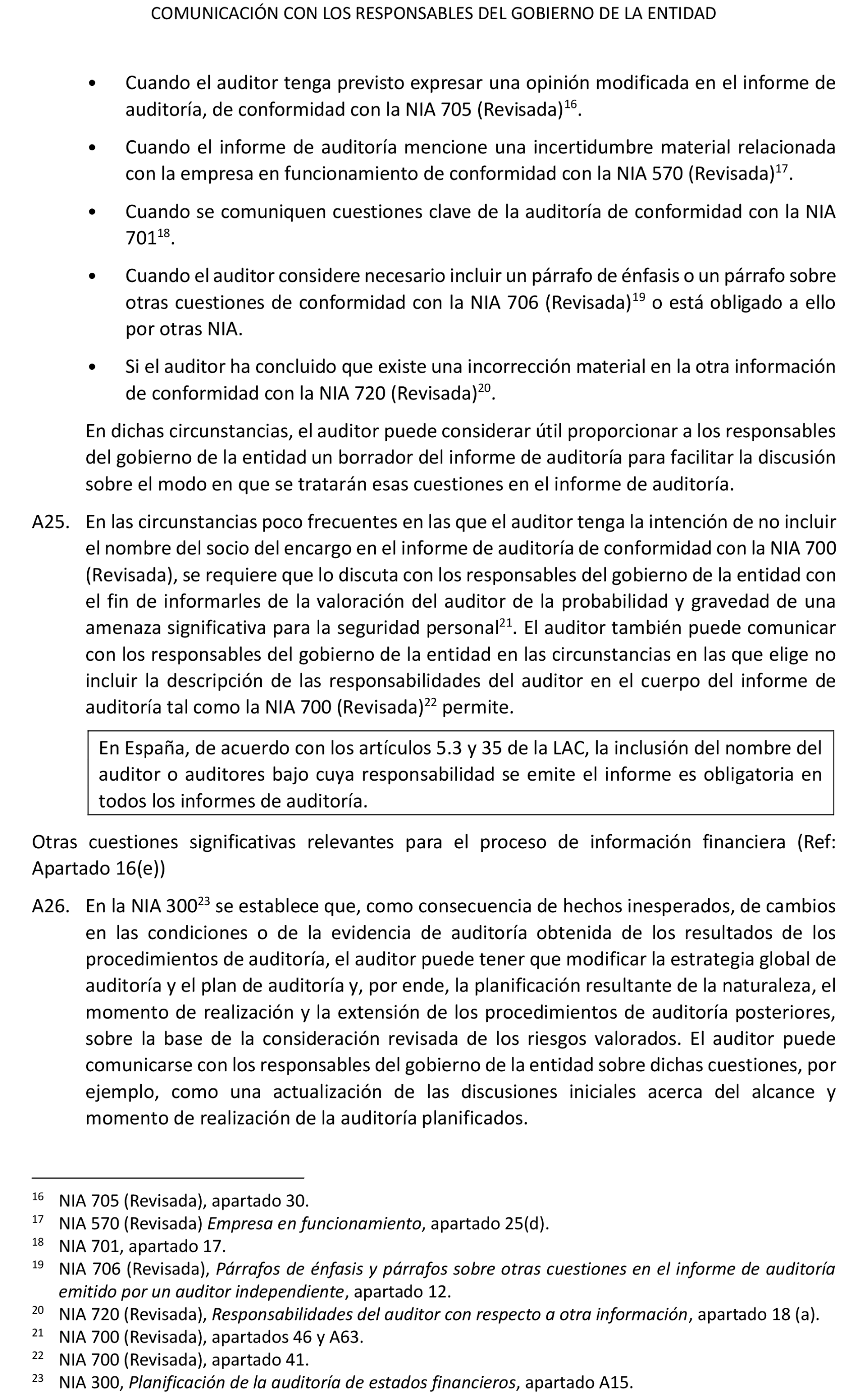 COMUNICACIÓN CON LOS RESPONSABLES DEL GOBIERNO DE LA ENTIDAD

• Cuando el auditor tenga previsto expresar una opinión modificada en el informe de auditoría, de conformidad con la NIA 705 (Revisada)$^{16}$.

• Cuando el informe de auditoría mencione una incertidumbre material relacionada con la empresa en funcionamiento de conformidad con la NIA 570 (Revisada)$^{17}$.

• Cuando se comuniquen cuestiones clave de la auditoría de conformidad con la NIA 701$^{18}$.

• Cuando el auditor considere necesario incluir un párrafo de énfasis o un párrafo sobre otras cuestiones de conformidad con la NIA 706 (Revisada)$^{19}$ o está obligado a ello por otras NIA.

• Si el auditor ha concluido que existe una incorrección material en la otra información de conformidad con la NIA 720 (Revisada)$^{20}$.

En dichas circunstancias, el auditor puede considerar útil proporcionar a los responsables del gobierno de la entidad un borrador del informe de auditoría para facilitar la discusión sobre el modo en que se tratarán esas cuestiones en el informe de auditoría.

A25. En las circunstancias poco frecuentes en las que el auditor tenga la intención de no incluir el nombre del socio del encargo en el informe de auditoría de conformidad con la NIA 700 (Revisada), se requiere que lo discuta con los responsables del gobierno de la entidad con el fin de informarles de la valoración del auditor de la probabilidad y gravedad de una amenaza significativa para la seguridad personal$^{21}$. El auditor también puede comunicar con los responsables del gobierno de la entidad en las circunstancias en las que elige no incluir la descripción de las responsabilidades del auditor en el cuerpo del informe de auditoría tal como la NIA 700 (Revisada)$^{22}$ permite.

En España, de acuerdo con los artículos 5.3 y 35 de la LAC, la inclusión del nombre del auditor o auditores bajo cuya responsabilidad se emite el informe es obligatoria en todos los informes de auditoría.

Otras cuestiones significativas relevantes para el proceso de información financiera (Ref: Apartado 16(e))

A26. En la NIA 300$^{23}$ se establece que, como consecuencia de hechos inesperados, de cambios en las condiciones o de la evidencia de auditoría obtenida de los resultados de los procedimientos de auditoría, el auditor puede tener que modificar la estrategia global de auditoría y el plan de auditoría y, por ende, la planificación resultante de la naturaleza, el momento de realización y la extensión de los procedimientos de auditoría posteriores, sobre la base de la consideración revisada de los riesgos valorados. El auditor puede comunicarse con los responsables del gobierno de la entidad sobre dichas cuestiones, por ejemplo, como una actualización de las discusiones iniciales acerca del alcance y momento de realización de la auditoría planificados.

$^{16}$ NIA 705 (Revisada), apartado 30.
$^{17}$ NIA 570 (Revisada) Empresa en funcionamiento, apartado 25(d).
$^{18}$ NIA 701, apartado 17.
$^{19}$ NIA 706 (Revisada), Párrafos de énfasis y párrafos sobre otras cuestiones en el informe de auditoría emitido por un auditor independiente, apartado 12.
$^{20}$ NIA 720 (Revisada), Responsabilidades del auditor con respecto a otra información, apartado 18 (a).
$^{21}$ NIA 700 (Revisada), apartados 46 y A63.
$^{22}$ NIA 700 (Revisada), apartado 41.
$^{23}$ NIA 300, Planificación de la auditoría de estados financieros, apartado A15.